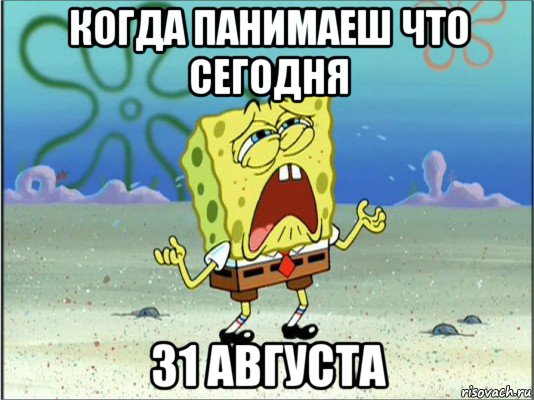 КОГДА ПАНИМАЕШ ЧТО СЕГОДНЯ

31 АВГУСТА

risovach.ru